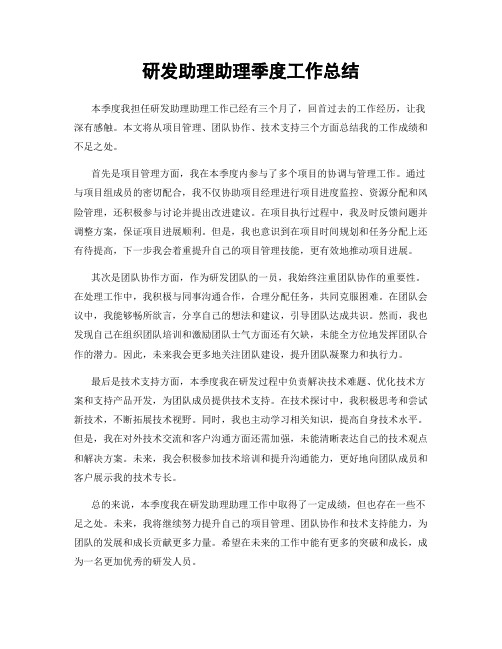 研发助理助理季度工作总结

本季度我担任研发助理助理工作已经有三个月了，回首过去的工作经历，让我深有感触。本文将从项目管理、团队协作、技术支持三个方面总结我的工作成绩和不足之处。

首先是项目管理方面，我在本季度内参与了多个项目的协调与管理工作。通过与项目组成员的密切配合，我不仅协助项目经理进行项目进度监控、资源分配和风险管理，还积极参与讨论并提出改进建议。在项目执行过程中，我及时反馈问题并调整方案，保证项目进展顺利。但是，我也意识到在项目时间规划和任务分配上还有待提高，下一步我会着重提升自己的项目管理技能，更有效地推动项目进展。

其次是团队协作方面，作为研发团队的一员，我始终注重团队协作的重要性。在处理工作中，我积极与同事沟通合作，合理分配任务，共同克服困难。在团队会议中，我能够畅所欲言，分享自己的想法和建议，引导团队达成共识。然而，我也发现自己在组织团队培训和激励团队士气方面还有欠缺，未能全方位地发挥团队合作的潜力。因此，未来我会更多地关注团队建设，提升团队凝聚力和执行力。

最后是技术支持方面，本季度我在研发过程中负责解决技术难题、优化技术方案和支持产品开发，为团队成员提供技术支持。在技术探讨中，我积极思考和尝试新技术，不断拓展技术视野。同时，我也主动学习相关知识，提高自身技术水平。但是，我在对外技术交流和客户沟通方面还需加强，未能清晰表达自己的技术观点和解决方案。未来，我会积极参加技术培训和提升沟通能力，更好地向团队成员和客户展示我的技术专长。

总的来说，本季度我在研发助理助理工作中取得了一定成绩，但也存在一些不足之处。未来，我将继续努力提升自己的项目管理、团队协作和技术支持能力，为团队的发展和成长贡献更多力量。希望在未来的工作中能有更多的突破和成长，成为一名更加优秀的研发人员。